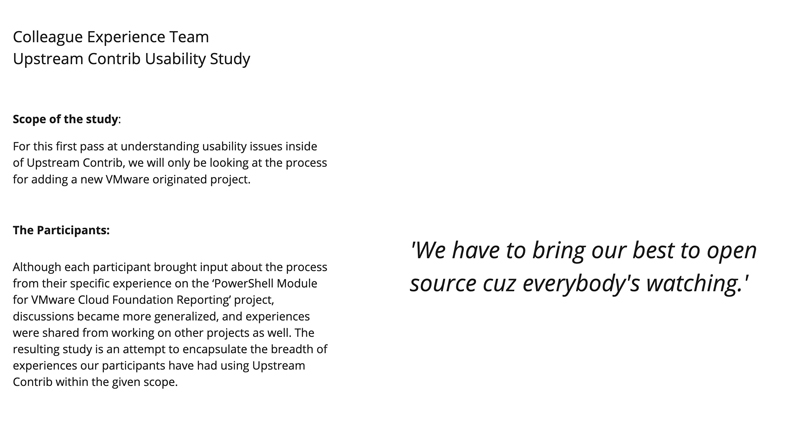 Colleague Experience Team
Upstream Contrib Usability Study

Scope of the study:

For this first pass at understanding usability issues inside of Upstream Contrib, we will only be looking at the process for adding a new VMware originated project.

The Participants:

Although each participant brought input about the process from their specific experience on the 'PowerShell Module for VMware Cloud Foundation Reporting' project, discussions became more generalized, and experiences were shared from working on other projects as well. The resulting study is an attempt to encapsulate the breadth of experiences our participants have had using Upstream Contrib within the given scope.

'We have to bring our best to open source cuz everybody's watching.'